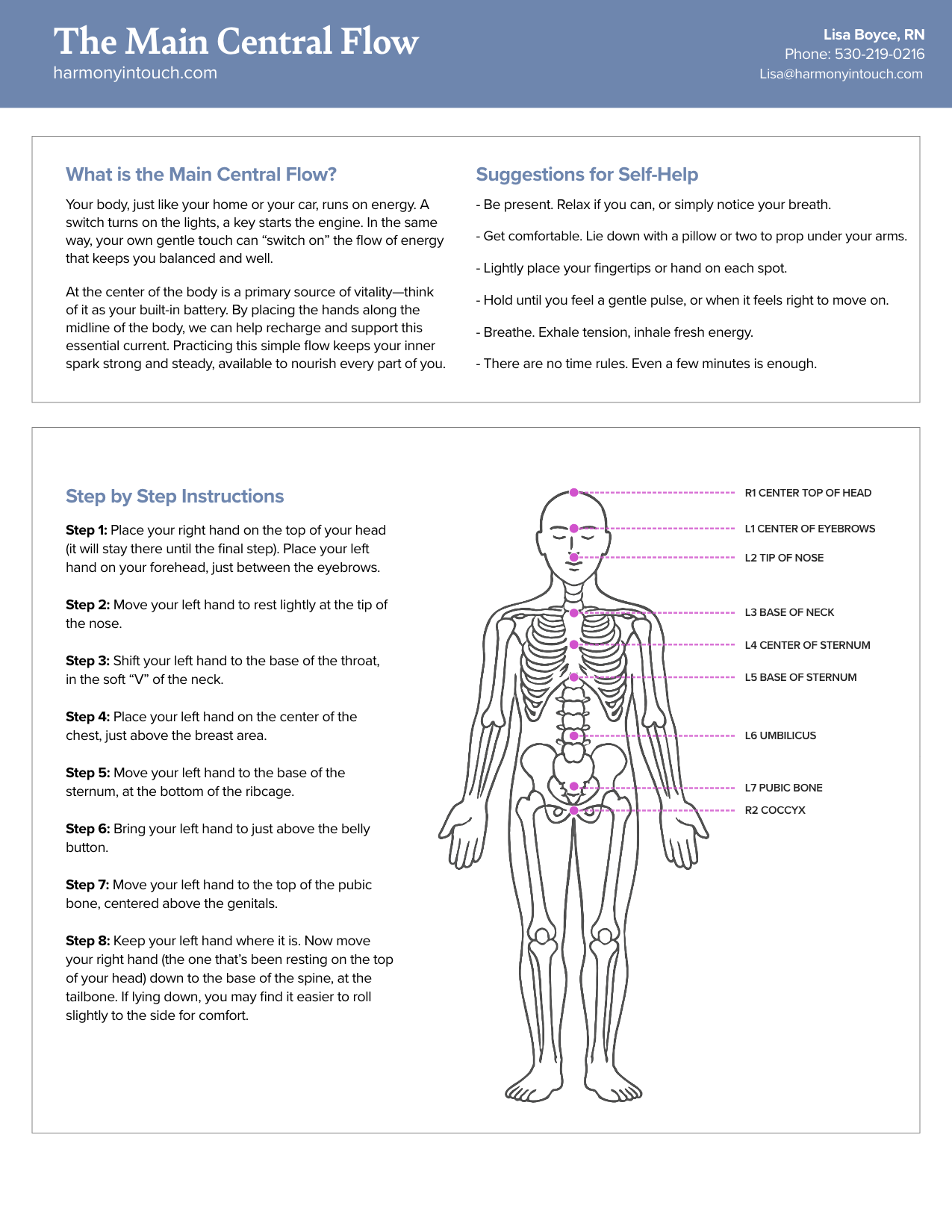 The Main Central Flow
harmonyintouch.com

Lisa Boyce, RN
Phone: 530-219-0216
Lisa@harmonyintouch.com

What is the Main Central Flow?

Your body, just like your home or your car, runs on energy. A switch turns on the lights, a key starts the engine. In the same way, your own gentle touch can “switch on” the flow of energy that keeps you balanced and well.

At the center of the body is a primary source of vitality—think of it as your built-in battery. By placing the hands along the midline of the body, we can help recharge and support this essential current. Practicing this simple flow keeps your inner spark strong and steady, available to nourish every part of you.

Suggestions for Self-Help

- Be present. Relax if you can, or simply notice your breath.

- Get comfortable. Lie down with a pillow or two to prop under your arms.

- Lightly place your fingertips or hand on each spot.

- Hold until you feel a gentle pulse, or when it feels right to move on.

- Breathe. Exhale tension, inhale fresh energy.

- There are no time rules. Even a few minutes is enough.

Step by Step Instructions

Step 1: Place your right hand on the top of your head (it will stay there until the final step). Place your left hand on your forehead, just between the eyebrows.

Step 2: Move your left hand to rest lightly at the tip of the nose.

Step 3: Shift your left hand to the base of the throat, in the soft “V” of the neck.

Step 4: Place your left hand on the center of the chest, just above the breast area.

Step 5: Move your left hand to the base of the sternum, at the bottom of the ribcage.

Step 6: Bring your left hand to just above the belly button.

Step 7: Move your left hand to the top of the pubic bone, centered above the genitals.

Step 8: Keep your left hand where it is. Now move your right hand (the one that’s been resting on the top of your head) down to the base of the spine, at the tailbone. If lying down, you may find it easier to roll slightly to the side for comfort.

R1 CENTER TOP OF HEAD
L1 CENTER OF EYEBROWS
L2 TIP OF NOSE
L3 BASE OF NECK
L4 CENTER OF STERNUM
L5 BASE OF STERNUM
L6 UMBILICUS
L7 PUBIC BONE
R2 COCCYX